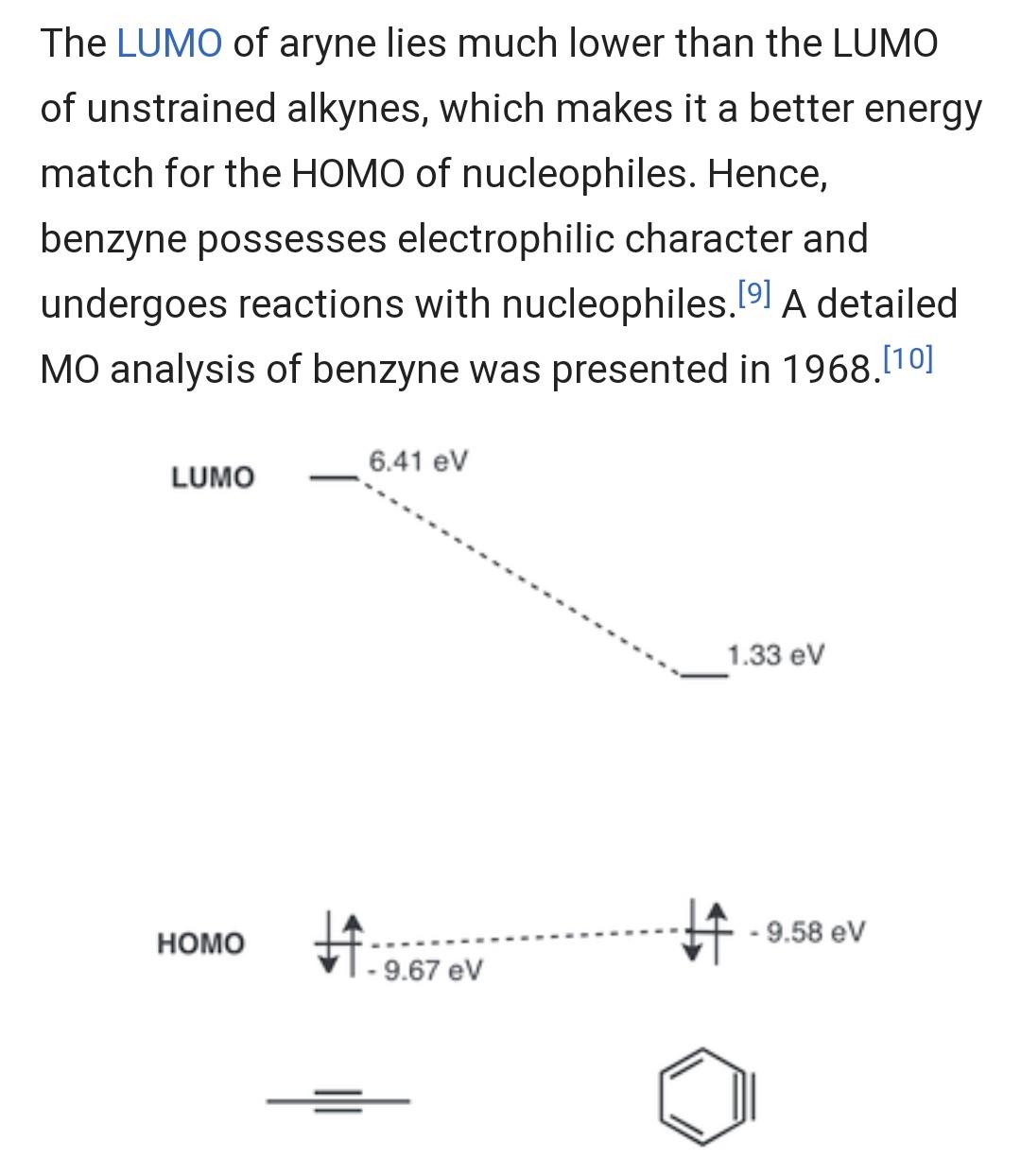 The LUMO of aryne lies much lower than the LUMO of unstrained alkynes, which makes it a better energy match for the HOMO of nucleophiles. Hence, benzyne possesses electrophilic character and undergoes reactions with nucleophiles.[9] A detailed MO analysis of benzyne was presented in 1968.[10]

LUMO

6.41 eV

1.33 eV

HOMO

- 9.67 eV

- 9.58 eV